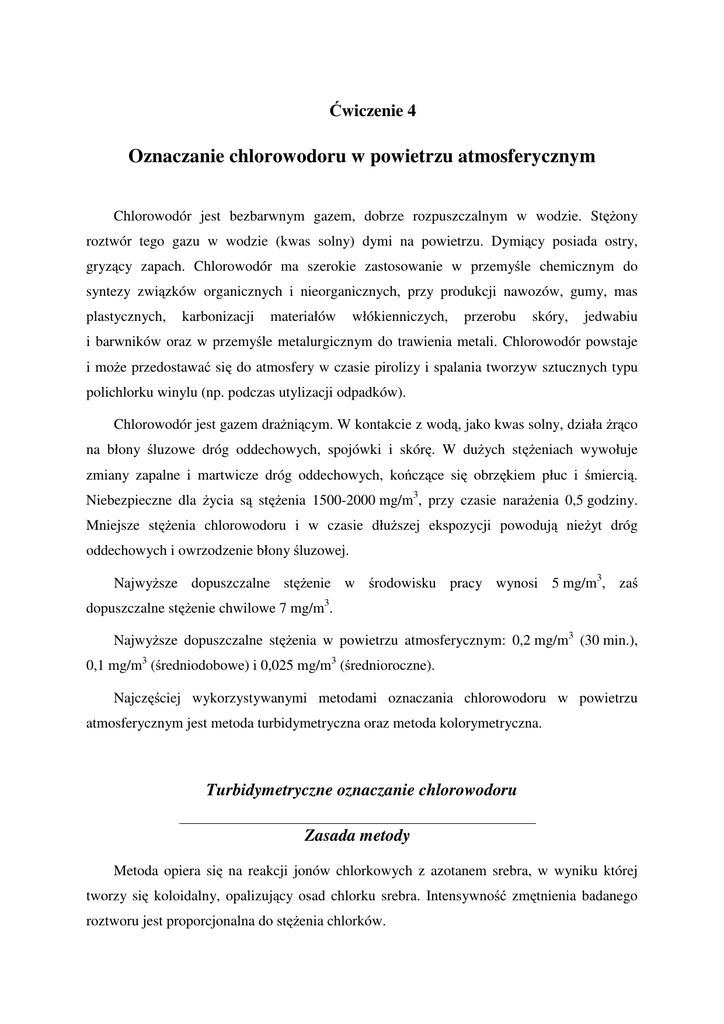 Ćwiczenie 4

Oznaczanie chlorowodoru w powietrzu atmosferycznym

Chlorowodór jest bezbarwnym gazem, dobrze rozpuszczalnym w wodzie. Stężony roztwór tego gazu w wodzie (kwas solny) dymi na powietrzu. Dymiący posiada ostry, gryzący zapach. Chlorowodór ma szerokie zastosowanie w przemyśle chemicznym do syntezy związków organicznych i nieorganicznych, przy produkcji nawozów, gumy, mas plastycznych, karbonizacji materiałów włókienniczych, przerobu skóry, jedwabiu i barwników oraz w przemyśle metalurgicznym do trawienia metali. Chlorowodór powstaje i może przedostawać się do atmosfery w czasie pirolizy i spalania tworzyw sztucznych typu polichlorku winylu (np. podczas utylizacji odpadków).

Chlorowodór jest gazem drażniącym. W kontakcie z wodą, jako kwas solny, działa żrąco na błony śluzowe dróg oddechowych, spojówki i skórę. W dużych stężeniach wywołuje zmiany zapalne i martwicze dróg oddechowych, kończące się obrzękiem płuc i śmiercią. Niebezpieczne dla życia są stężenia 1500-2000 mg/m$^3$, przy czasie narażenia 0,5 godziny. Mniejsze stężenia chlorowodoru i w czasie dłuższej ekspozycji powodują nieżyt dróg oddechowych i owrzodzenie błony śluzowej.

Najwyższe dopuszczalne stężenie w środowisku pracy wynosi 5 mg/m$^3$, zaś dopuszczalne stężenie chwilowe 7 mg/m$^3$.

Najwyższe dopuszczalne stężenia w powietrzu atmosferycznym: 0,2 mg/m$^3$ (30 min.), 0,1 mg/m$^3$ (średniodobowe) i 0,025 mg/m$^3$ (średnioroczne).

Najczęściej wykorzystywanymi metodami oznaczania chlorowodoru w powietrzu atmosferycznym jest metoda turbidymetryczna oraz metoda kolorymetryczna.

Turbidymetryczne oznaczanie chlorowodoru

Zasada metody

Metoda opiera się na reakcji jonów chlorkowych z azotanem srebra, w wyniku której tworzy się koloidalny, opalizujący osad chlorku srebra. Intensywność zmętnienia badanego roztworu jest proporcjonalna do stężenia chlorków.